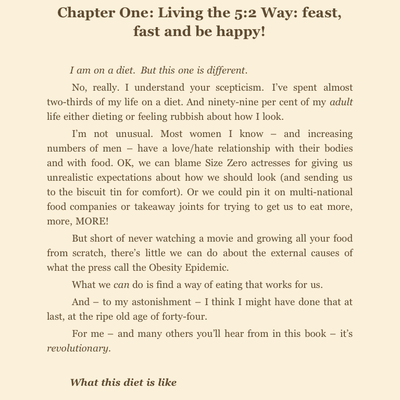 Chapter One: Living the 5:2 Way: feast, fast and be happy!

I am on a diet. But this one is different.

No, really. I understand your scepticism. I've spent almost two-thirds of my life on a diet. And ninety-nine per cent of my adult life either dieting or feeling rubbish about how I look.

I'm not unusual. Most women I know – and increasing numbers of men – have a love/hate relationship with their bodies and with food. OK, we can blame Size Zero actresses for giving us unrealistic expectations about how we should look (and sending us to the biscuit tin for comfort). Or we could pin it on multi-national food companies or takeaway joints for trying to get us to eat more, more, MORE!

But short of never watching a movie and growing all your food from scratch, there's little we can do about the external causes of what the press call the Obesity Epidemic.

What we can do is find a way of eating that works for us.

And – to my astonishment – I think I might have done that at last, at the ripe old age of forty-four.

For me – and many others you'll hear from in this book – it's revolutionary.

What this diet is like